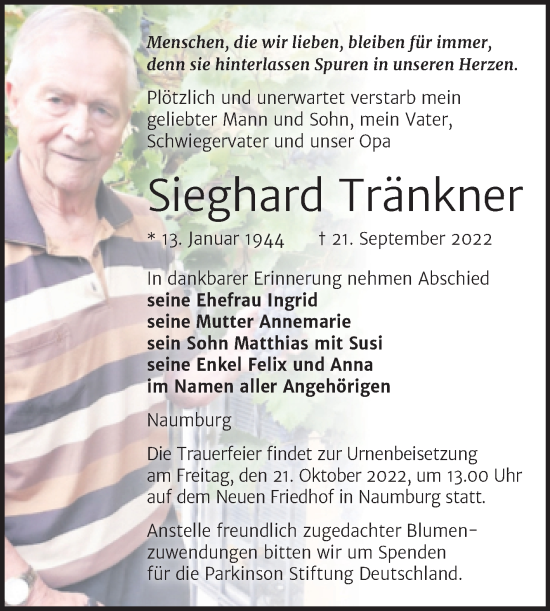 Menschen, die wir lieben, bleiben für immer, denn sie hinterlassen Spuren in unseren Herzen.

Plötzlich und unerwartet verstarb mein geliebter Mann und Sohn, mein Vater, Schwiegervater und unser Opa

Sieghard Tränkner

* 13. Januar 1944 † 21. September 2022

In dankbarer Erinnerung nehmen Abschied
seine Ehefrau Ingrid
seine Mutter Annemarie
sein Sohn Matthias mit Susi
seine Enkel Felix und Anna
im Namen aller Angehörigen

Naumburg

Die Trauerfeier findet zur Urnenbeisetzung am Freitag, den 21. Oktober 2022, um 13.00 Uhr auf dem Neuen Friedhof in Naumburg statt.

Anstelle freundlich zugedachter Blumenzuwendungen bitten wir um Spenden für die Parkinson Stiftung Deutschland.